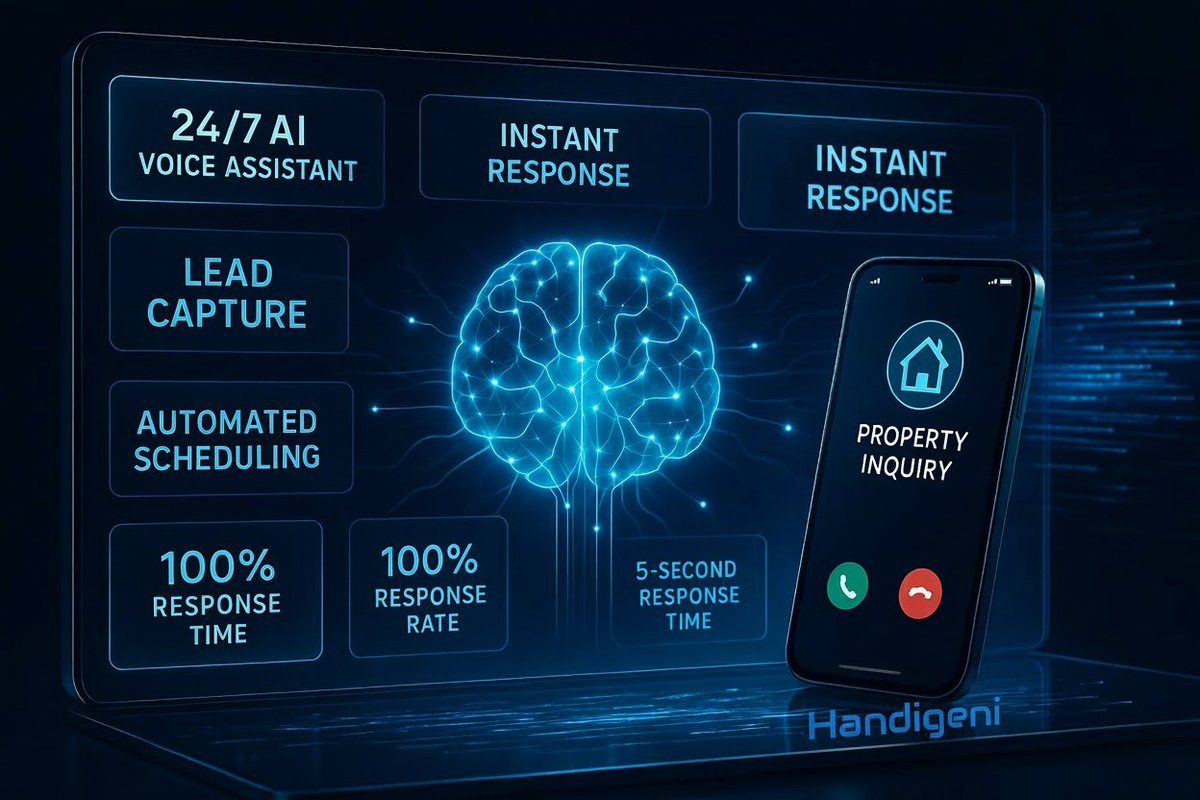 24/7 AI
VOICE ASSISTANT

INSTANT
RESPONSE

INSTANT
RESPONSE

LEAD
CAPTURE

AUTOMATED
SCHEDULING

100%
RESPONSE
TIME

100%
RESPONSE
RATE

5-SECOND
RESPONSE
TIME

PROPERTY
INQUIRY

Handigeni